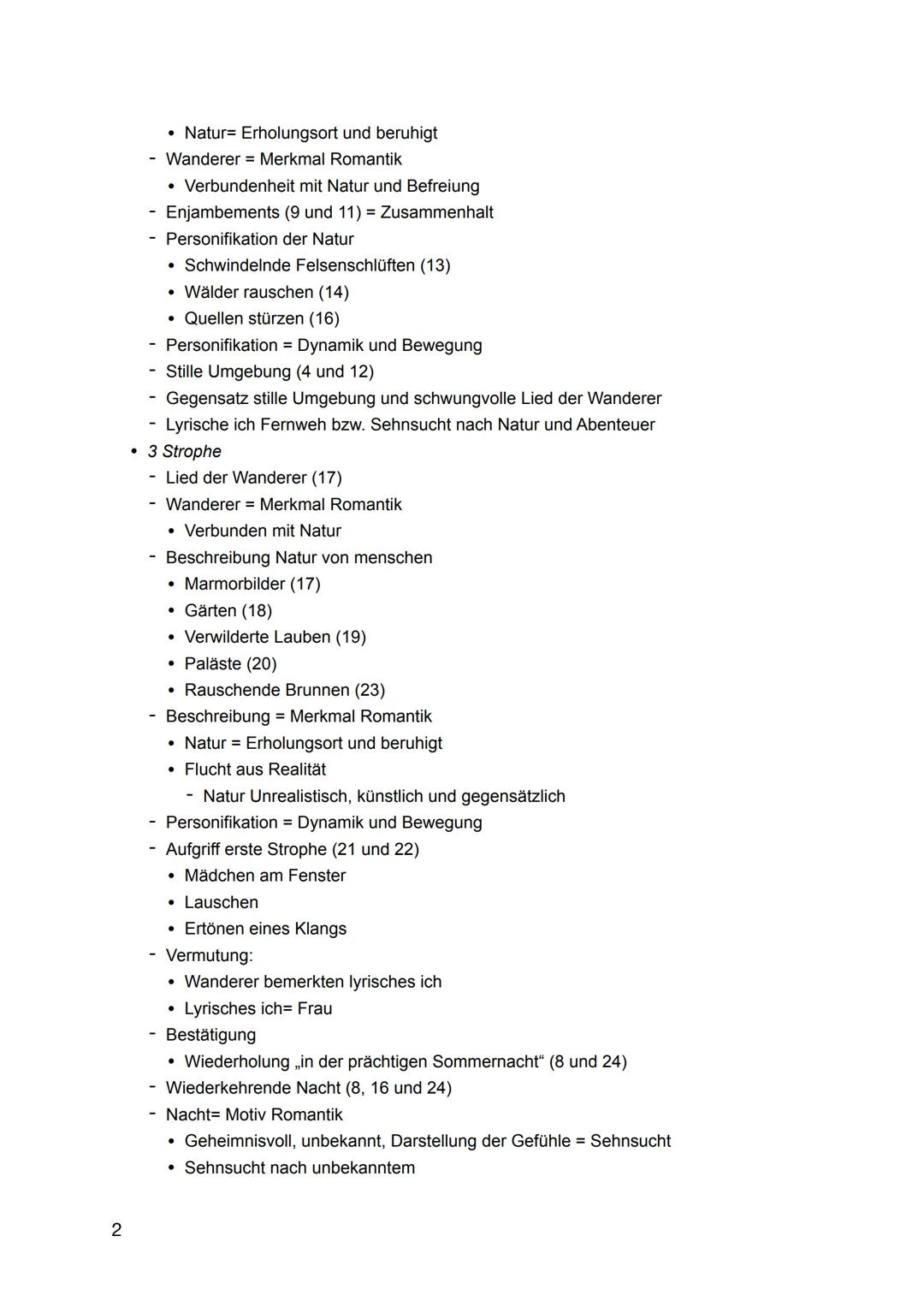 • Natur= Erholungsort und beruhigt
- Wanderer = Merkmal Romantik
• Verbundenheit mit Natur und Befreiung
- Enjambements (9 und 11) = Zusammenhalt
- Personifikation der Natur
• Schwindelnde Felsenschlüften (13)
• Wälder rauschen (14)
• Quellen stürzen (16)
- Personifikation = Dynamik und Bewegung
- Stille Umgebung (4 und 12)
- Gegensatz stille Umgebung und schwungvolle Lied der Wanderer
- Lyrische ich Fernweh bzw. Sehnsucht nach Natur und Abenteuer
• 3 Strophe
- Lied der Wanderer (17)
- Wanderer = Merkmal Romantik
• Verbunden mit Natur
- Beschreibung Natur von menschen
• Marmorbilder (17)
• Gärten (18)
• Verwilderte Lauben (19)
• Paläste (20)
• Rauschende Brunnen (23)
- Beschreibung = Merkmal Romantik
• Natur = Erholungsort und beruhigt
• Flucht aus Realität
- Natur Unrealistisch, künstlich und gegensätzlich
- Personifikation = Dynamik und Bewegung
- Aufgriff erste Strophe (21 und 22)
• Mädchen am Fenster
• Lauschen
• Ertönen eines Klangs
- Vermutung:
• Wanderer bemerkten lyrisches ich
• Lyrisches ich= Frau
- Bestätigung
• Wiederholung „in der prächtigen Sommernacht“ (8 und 24)
- Wiederkehrende Nacht (8, 16 und 24)
- Nacht= Motiv Romantik
• Geheimnisvoll, unbekannt, Darstellung der Gefühle = Sehnsucht
• Sehnsucht nach unbekanntem

2